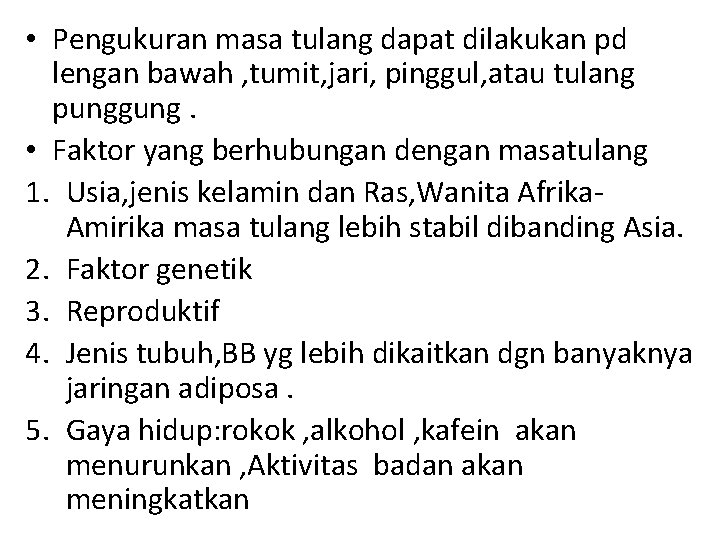 • Pengukuran masa tulang dapat dilakukan pd lengan bawah ,tumit,jari, pinggul,atau tulang punggung .

• Faktor yang berhubungan dengan masatulang

1. Usia,jenis kelamin dan Ras,Wanita Afrika-Amirika masa tulang lebih stabil dibanding Asia.
2. Faktor genetik
3. Reproduktif
4. Jenis tubuh,BB yg lebih dikaitkan dgn banyaknya jaringan adiposa .
5. Gaya hidup:rokok ,alkohol ,kafein akan menurunkan ,Aktivitas badan akan meningkatkan